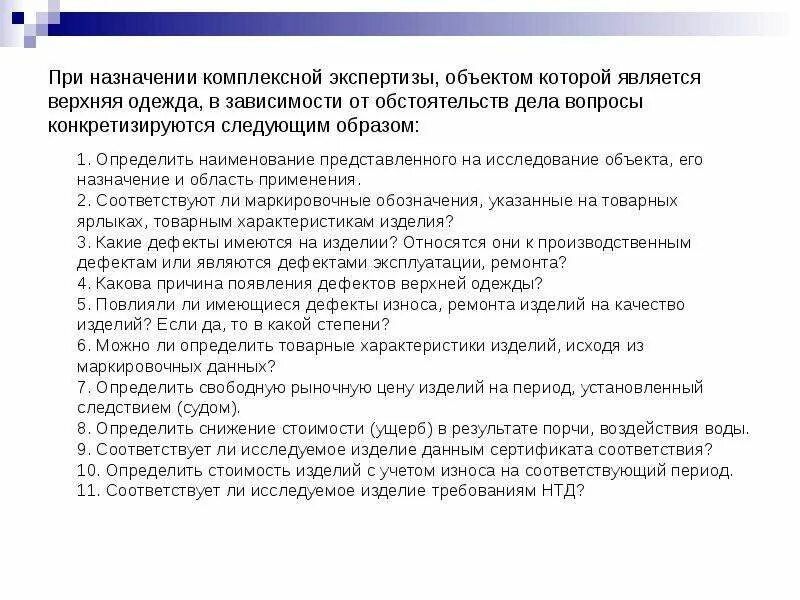 При назначении комплексной экспертизы, объектом которой является верхняя одежда, в зависимости от обстоятельств дела вопросы конкретизируются следующим образом:

1. Определить наименование представленного на исследование объекта, его назначение и область применения.
2. Соответствуют ли маркировочные обозначения, указанные на товарных ярлыках, товарным характеристикам изделия?
3. Какие дефекты имеются на изделии? Относятся они к производственным дефектам или являются дефектами эксплуатации, ремонта?
4. Какова причина появления дефектов верхней одежды?
5. Повлияли ли имеющиеся дефекты износа, ремонта изделий на качество изделий? Если да, то в какой степени?
6. Можно ли определить товарные характеристики изделий, исходя из маркировочных данных?
7. Определить свободную рыночную цену изделий на период, установленный следствием (судом).
8. Определить снижение стоимости (ущерб) в результате порчи, воздействия воды.
9. Соответствует ли исследуемое изделие данным сертификата соответствия?
10. Определить стоимость изделий с учетом износа на соответствующий период.
11. Соответствует ли исследуемое изделие требованиям НТД?